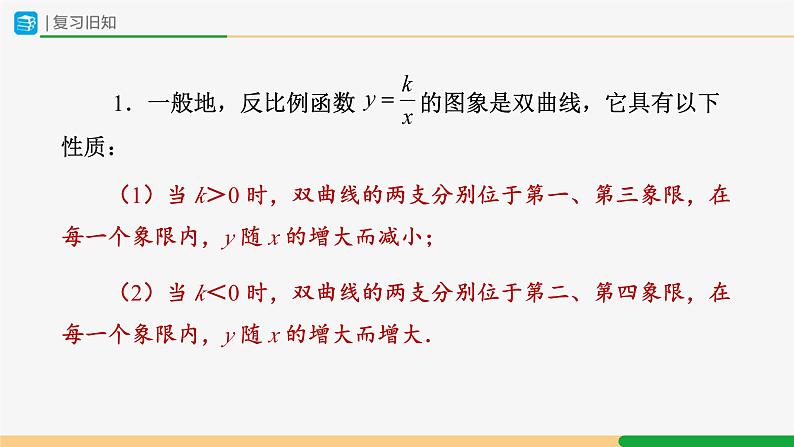 | 复习旧知

1．一般地，反比例函数 $y=\frac{k}{x}$ 的图象是双曲线，它具有以下性质：

（1）当 $k>0$ 时，双曲线的两支分别位于第一、第三象限，在每一个象限内，$y$ 随 $x$ 的增大而减小；

（2）当 $k<0$ 时，双曲线的两支分别位于第二、第四象限，在每一个象限内，$y$ 随 $x$ 的增大而增大.